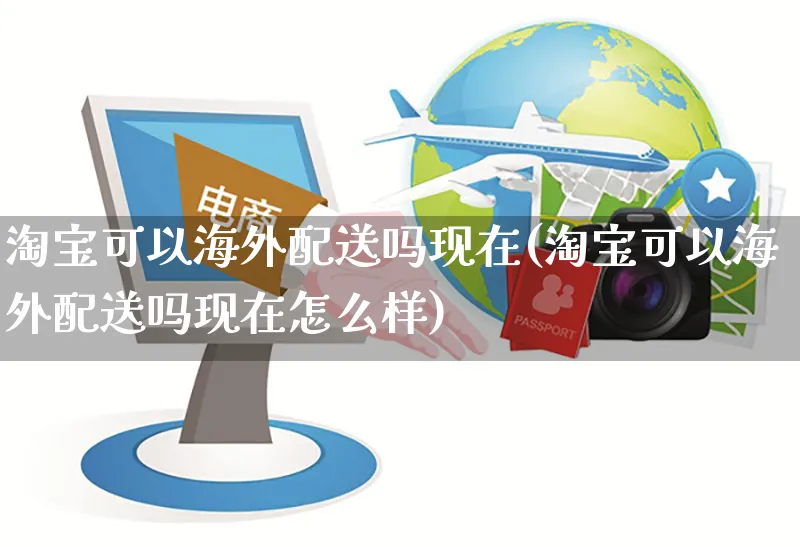 电商

淘宝可以海外配送吗现在(淘宝可以海外配送吗现在怎么样)

PASSPORT